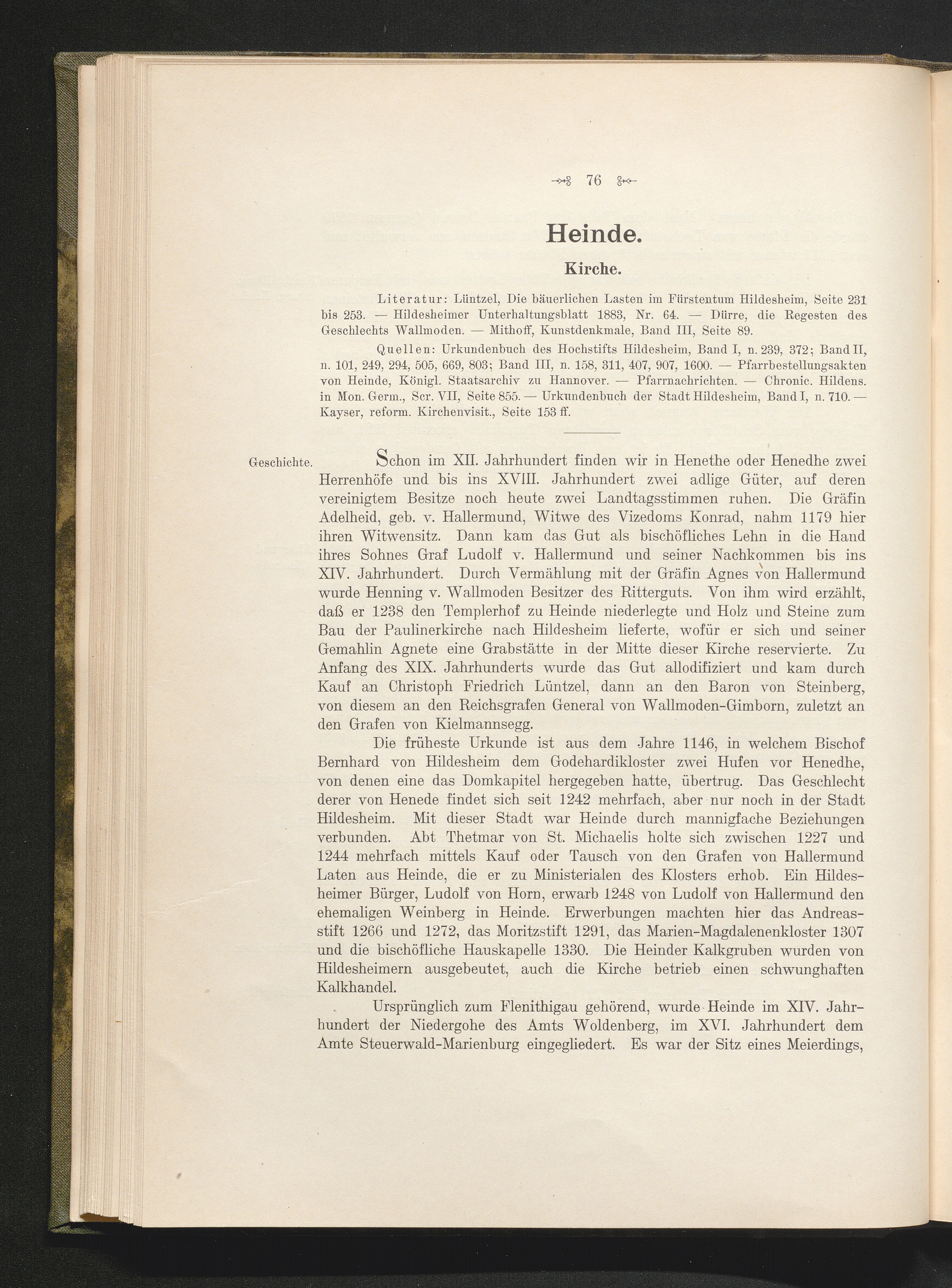 76

Heinde.

Kirche.

Literatur: Lüntzel, Die bäuerlichen Lasten im Fürstentum Hildesheim, Seite 231 bis 253. — Hildesheimer Unterhaltungsblatt 1883, Nr. 64. — Dürre, die Regesten des Geschlechts Wallmoden. — Mithoff, Kunstdenkmale, Band III, Seite 89.

Quellen: Urkundenbuch des Hochstifts Hildesheim, Band I, n. 239, 372; Band II, n. 101, 249, 294, 505, 669, 803; Band III, n. 158, 311, 407, 907, 1600. — Pfarrbestellungsakten von Heinde, Königl. Staatsarchiv zu Hannover. — Pfarrnachrichten. — Chronic. Hildens. in Mon. Germ., Scr. VII, Seite 855. — Urkundenbuch der Stadt Hildesheim, Band I, n. 710. — Kayser, reform. Kirchenvisit., Seite 153 ff.

Geschichte.

Schon im XII. Jahrhundert finden wir in Henethe oder Henedhe zwei Herrenhöfe und bis ins XVIII. Jahrhundert zwei adlige Güter, auf deren vereinigtem Besitze noch heute zwei Landtagsstimmen ruhen. Die Gräfin Adelheid, geb. v. Hallermund, Witwe des Vizedoms Konrad, nahm 1179 hier ihren Witwensitz. Dann kam das Gut als bischöfliches Lehn in die Hand ihres Sohnes Graf Ludolf v. Hallermund und seiner Nachkommen bis ins XIV. Jahrhundert. Durch Vermählung mit der Gräfin Agnes von Hallermund wurde Henning v. Wallmoden Besitzer des Ritterguts. Von ihm wird erzählt, daß er 1238 den Templerhof zu Heinde niederlegte und Holz und Steine zum Bau der Paulinerkirche nach Hildesheim lieferte, wofür er sich und seiner Gemahlin Agnete eine Grabstätte in der Mitte dieser Kirche reservierte. Zu Anfang des XIX. Jahrhunderts wurde das Gut allodifiziert und kam durch Kauf an Christoph Friedrich Lüntzel, dann an den Baron von Steinberg, von diesem an den Reichsgrafen General von Wallmoden-Gimborn, zuletzt an den Grafen von Kielmannsegg.

Die früheste Urkunde ist aus dem Jahre 1146, in welchem Bischof Bernhard von Hildesheim dem Godehardikloster zwei Hufen vor Henedhe, von denen eine das Domkapitel hergegeben hatte, übertrug. Das Geschlecht derer von Henede findet sich seit 1242 mehrfach, aber nur noch in der Stadt Hildesheim. Mit dieser Stadt war Heinde durch mannigfache Beziehungen verbunden. Abt Thetmar von St. Michaelis holte sich zwischen 1227 und 1244 mehrfach mittels Kauf oder Tausch von den Grafen von Hallermund Laten aus Heinde, die er zu Ministerialen des Klosters erhob. Ein Hildesheimer Bürger, Ludolf von Horn, erwarb 1248 von Ludolf von Hallermund den ehemaligen Weinberg in Heinde. Erwerbungen machten hier das Andreasstift 1266 und 1272, das Moritzstift 1291, das Marien-Magdalenenkloster 1307 und die bischöfliche Hauskapelle 1330. Die Heinder Kalkgruben wurden von Hildesheimern ausgebeutet, auch die Kirche betrieb einen schwunghaften Kalkhandel.

Ursprünglich zum Flenithigau gehörend, wurde Heinde im XIV. Jahrhundert der Niedergohe des Amts Woldenberg, im XVI. Jahrhundert dem Amte Steuerwald-Marienburg eingegliedert. Es war der Sitz eines Meierdings,